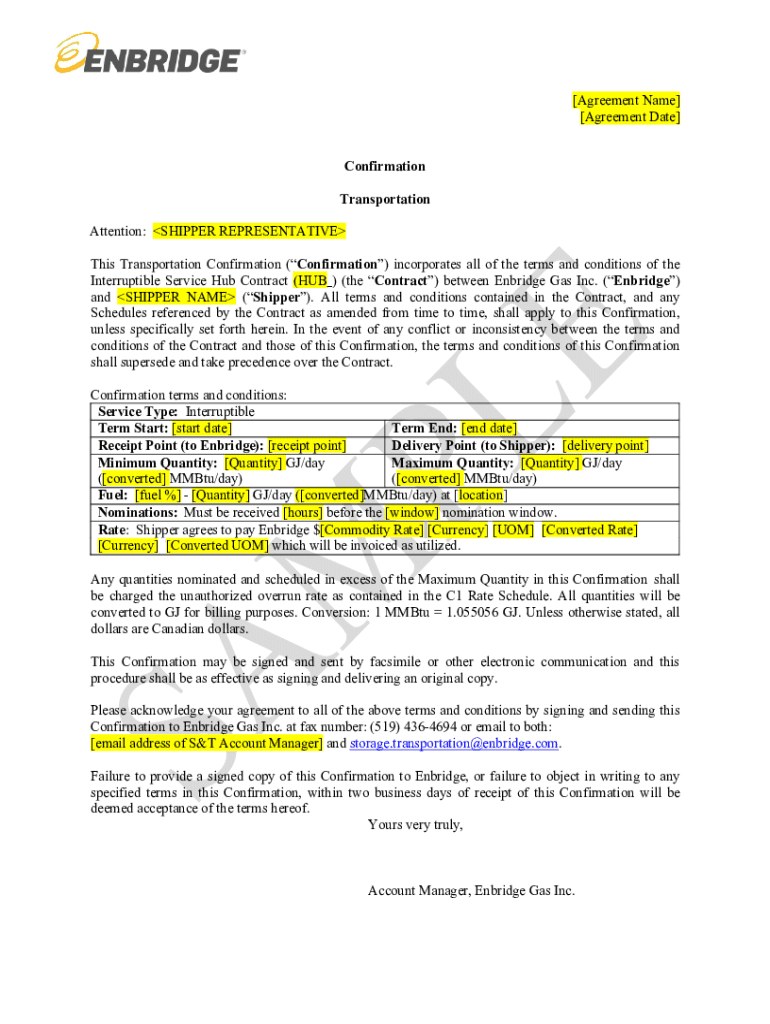 ENBRIDGE

[Agreement Name]
[Agreement Date]

Confirmation

Transportation

Attention: <SHIPPER REPRESENTATIVE>

This Transportation Confirmation ("Confirmation") incorporates all of the terms and conditions of the Interruptible Service Hub Contract (HUB_) (the "Contract") between Enbridge Gas Inc. ("Enbridge") and <SHIPPER NAME> ("Shipper"). All terms and conditions contained in the Contract, and any Schedules referenced by the Contract as amended from time to time, shall apply to this Confirmation, unless specifically set forth herein. In the event of any conflict or inconsistency between the terms and conditions of the Contract and those of this Confirmation, the terms and conditions of this Confirmation shall supersede and take precedence over the Contract.

Confirmation terms and conditions:

| Service Type: Interruptible | |
|---|---|
| Term Start: [start date] | Term End: [end date] |
| Receipt Point (to Enbridge): [receipt point] | Delivery Point (to Shipper): [delivery point] |
| Minimum Quantity: [Quantity] GJ/day ([converted] MMBtu/day) | Maximum Quantity: [Quantity] GJ/day ([converted] MMBtu/day) |
| Fuel: [fuel %] - [Quantity] GJ/day ([converted]MMBtu/day) at [location] | |
| Nominations: Must be received [hours] before the [window] nomination window. | |
| Rate: Shipper agrees to pay Enbridge $[Commodity Rate] [Currency] [UOM] [Converted Rate] [Currency] [Converted UOM] which will be invoiced as utilized. | |

Any quantities nominated and scheduled in excess of the Maximum Quantity in this Confirmation shall be charged the unauthorized overrun rate as contained in the C1 Rate Schedule. All quantities will be converted to GJ for billing purposes. Conversion: 1 MMBtu = 1.055056 GJ. Unless otherwise stated, all dollars are Canadian dollars.

This Confirmation may be signed and sent by facsimile or other electronic communication and this procedure shall be as effective as signing and delivering an original copy.

Please acknowledge your agreement to all of the above terms and conditions by signing and sending this Confirmation to Enbridge Gas Inc. at fax number: (519) 436-4694 or email to both:
[email address of S&T Account Manager] and storage.transportation@enbridge.com.

Failure to provide a signed copy of this Confirmation to Enbridge, or failure to object in writing to any specified terms in this Confirmation, within two business days of receipt of this Confirmation will be deemed acceptance of the terms hereof.

Yours very truly,

Account Manager, Enbridge Gas Inc.

SAMPLE